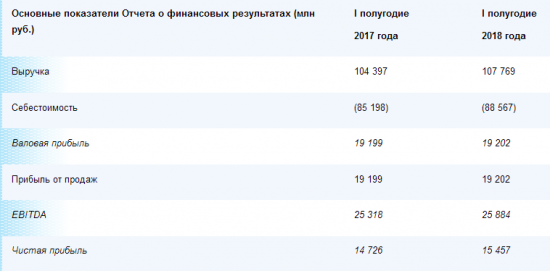 | Основные показатели Отчета о финансовых результатах (млн руб.) | I полугодие 2017 года | I полугодие 2018 года |
|---|---|---|
| Выручка | 104 397 | 107 769 |
| Себестоимость | (85 198) | (88 567) |
| Валовая прибыль | 19 199 | 19 202 |
| Прибыль от продаж | 19 199 | 19 202 |
| EBITDA | 25 318 | 25 884 |
| Чистая прибыль | 14 726 | 15 457 |